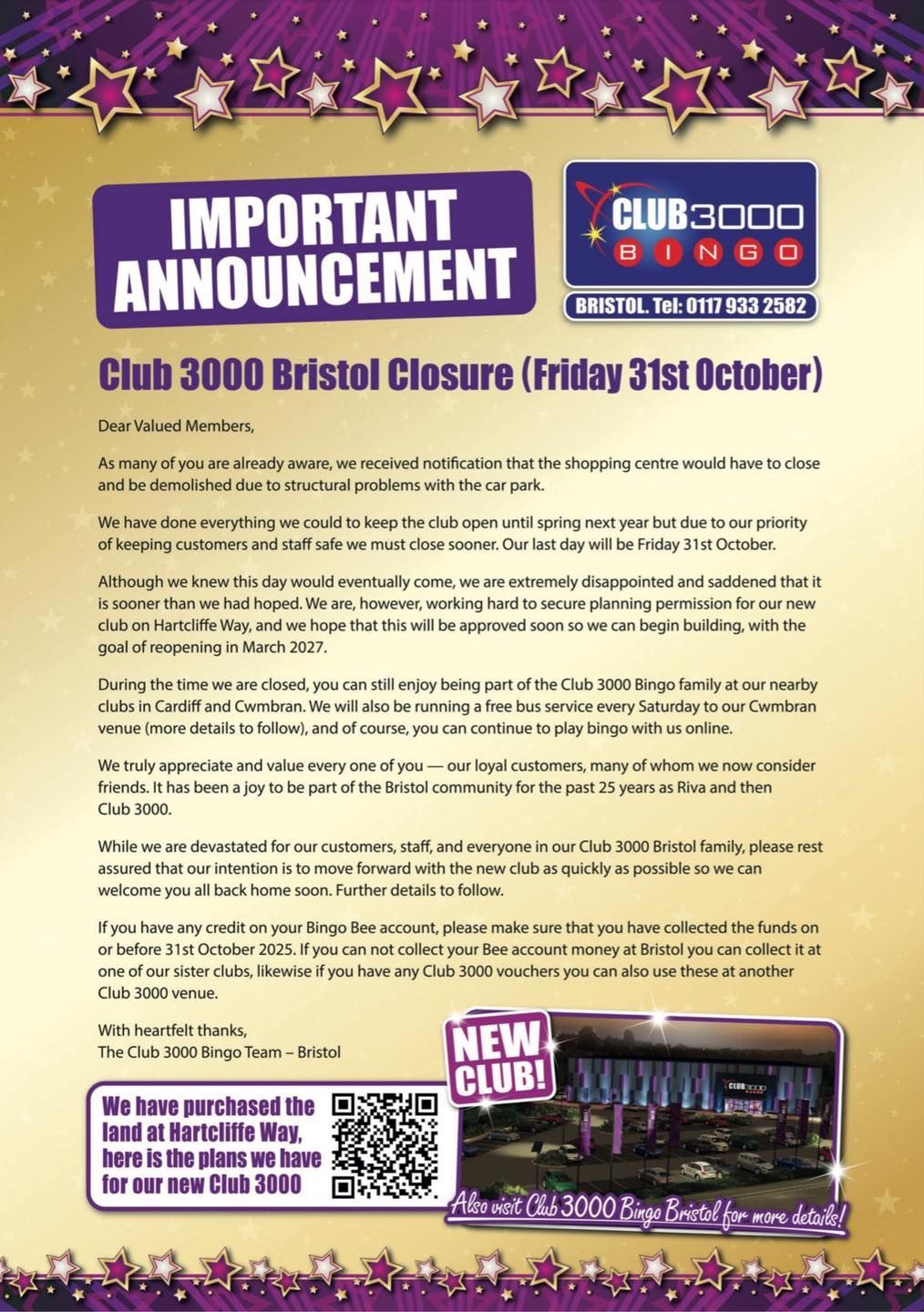 IMPORTANT ANNOUNCEMENT

CLUB3000 BINGO

BRISTOL. Tel: 0117 933 2582

Club 3000 Bristol Closure (Friday 31st October)

Dear Valued Members,

As many of you are already aware, we received notification that the shopping centre would have to close and be demolished due to structural problems with the car park.

We have done everything we could to keep the club open until spring next year but due to our priority of keeping customers and staff safe we must close sooner. Our last day will be Friday 31st October.

Although we knew this day would eventually come, we are extremely disappointed and saddened that it is sooner than we had hoped. We are, however, working hard to secure planning permission for our new club on Hartcliffe Way, and we hope that this will be approved soon so we can begin building, with the goal of reopening in March 2027.

During the time we are closed, you can still enjoy being part of the Club 3000 Bingo family at our nearby clubs in Cardiff and Cwmbran. We will also be running a free bus service every Saturday to our Cwmbran venue (more details to follow), and of course, you can continue to play bingo with us online.

We truly appreciate and value every one of you — our loyal customers, many of whom we now consider friends. It has been a joy to be part of the Bristol community for the past 25 years as Riva and then Club 3000.

While we are devastated for our customers, staff, and everyone in our Club 3000 Bristol family, please rest assured that our intention is to move forward with the new club as quickly as possible so we can welcome you all back home soon. Further details to follow.

If you have any credit on your Bingo Bee account, please make sure that you have collected the funds on or before 31st October 2025. If you can not collect your Bee account money at Bristol you can collect it at one of our sister clubs, likewise if you have any Club 3000 vouchers you can also use these at another Club 3000 venue.

With heartfelt thanks,
The Club 3000 Bingo Team – Bristol

We have purchased the land at Hartcliffe Way, here is the plans we have for our new Club 3000

NEW CLUB!

Also visit Club 3000 Bingo Bristol for more details!